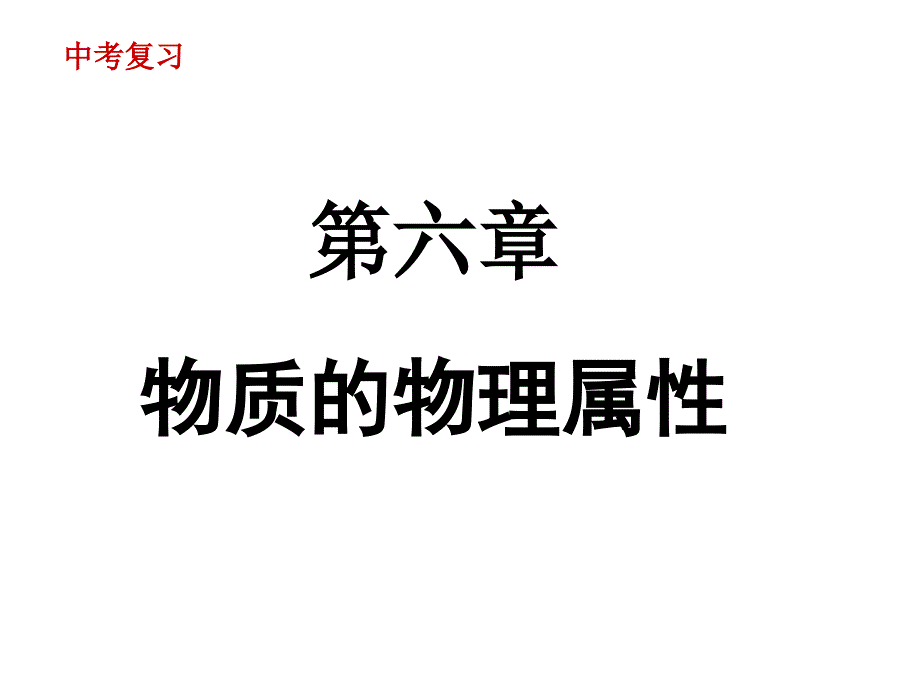 中考复习

第六章

物质的物理属性